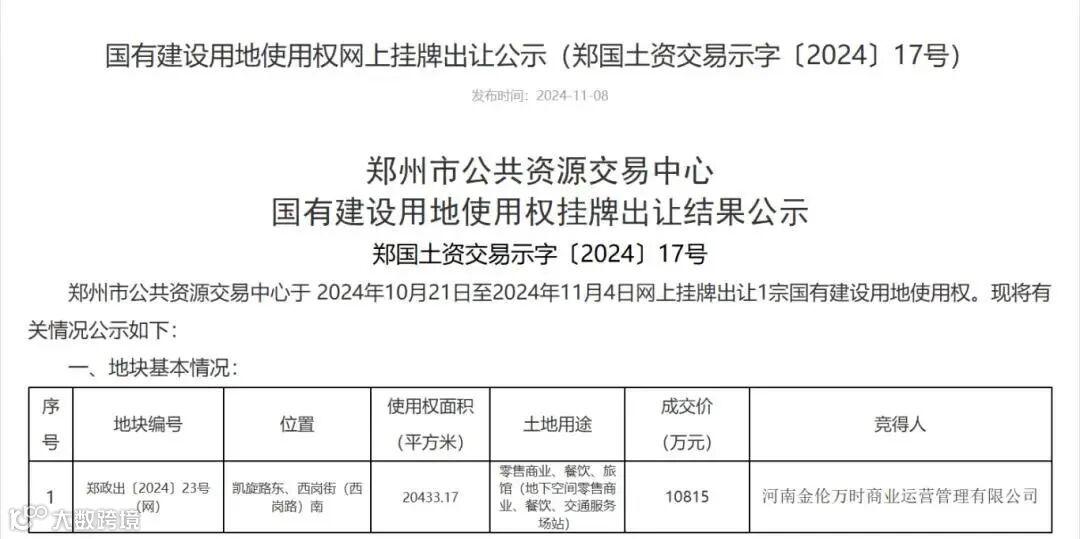 国有建设用地使用权网上挂牌出让公示（郑国土资交易示字〔2024〕17号）

发布时间：2024-11-08

郑州市公共资源交易中心
国有建设用地使用权挂牌出让结果公示
郑国土资交易示字〔2024〕17号

郑州市公共资源交易中心于 2024年10月21日至2024年11月4日网上挂牌出让1宗国有建设用地使用权。现将有关情况公示如下：

一、地块基本情况：

| 序号 | 地块编号 | 位置 | 使用权面积（平方米） | 土地用途 | 成交价（万元） | 竞得人 |
|---|---|---|---|---|---|---|
| 1 | 郑政出〔2024〕23号（网） | 凯旋路东、西岗街（西岗路）南 | 20433.17 | 零售商业、餐饮、旅馆（地下空间零售商业、餐饮、交通服务场站） | 10815 | 河南金伦万时商业运营管理有限公司 |

大数跨境